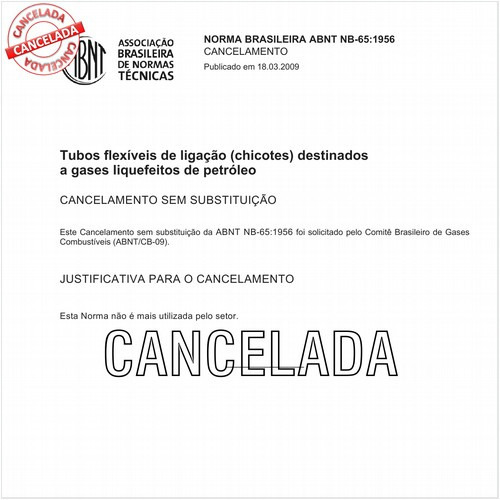 CANCELADA
CANCELADA
CANCELADA

ABNT
ASSOCIAÇÃO BRASILEIRA DE NORMAS TÉCNICAS

NORMA BRASILEIRA ABNT NB-65:1956
CANCELAMENTO
Publicado em 18.03.2009

Tubos flexíveis de ligação (chicotes) destinados a gases liquefeitos de petróleo

CANCELAMENTO SEM SUBSTITUIÇÃO

Este Cancelamento sem substituição da ABNT NB-65:1956 foi solicitado pelo Comitê Brasileiro de Gases Combustíveis (ABNT/CB-09).

JUSTIFICATIVA PARA O CANCELAMENTO

Esta Norma não é mais utilizada pelo setor.

CANCELADA